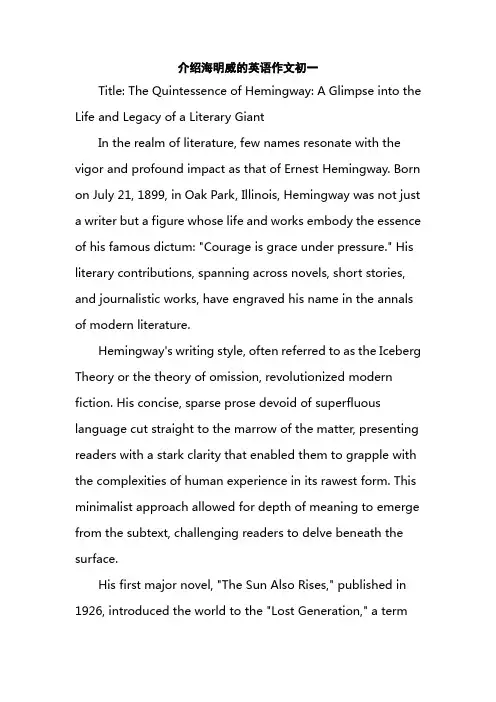 介绍海明威的英语作文初一

Title: The Quintessence of Hemingway: A Glimpse into the Life and Legacy of a Literary Giant

In the realm of literature, few names resonate with the vigor and profound impact as that of Ernest Hemingway. Born on July 21, 1899, in Oak Park, Illinois, Hemingway was not just a writer but a figure whose life and works embody the essence of his famous dictum: "Courage is grace under pressure." His literary contributions, spanning across novels, short stories, and journalistic works, have engraved his name in the annals of modern literature.

Hemingway's writing style, often referred to as the Iceberg Theory or the theory of omission, revolutionized modern fiction. His concise, sparse prose devoid of superfluous language cut straight to the marrow of the matter, presenting readers with a stark clarity that enabled them to grapple with the complexities of human experience in its rawest form. This minimalist approach allowed for depth of meaning to emerge from the subtext, challenging readers to delve beneath the surface.

His first major novel, "The Sun Also Rises," published in 1926, introduced the world to the "Lost Generation," a term